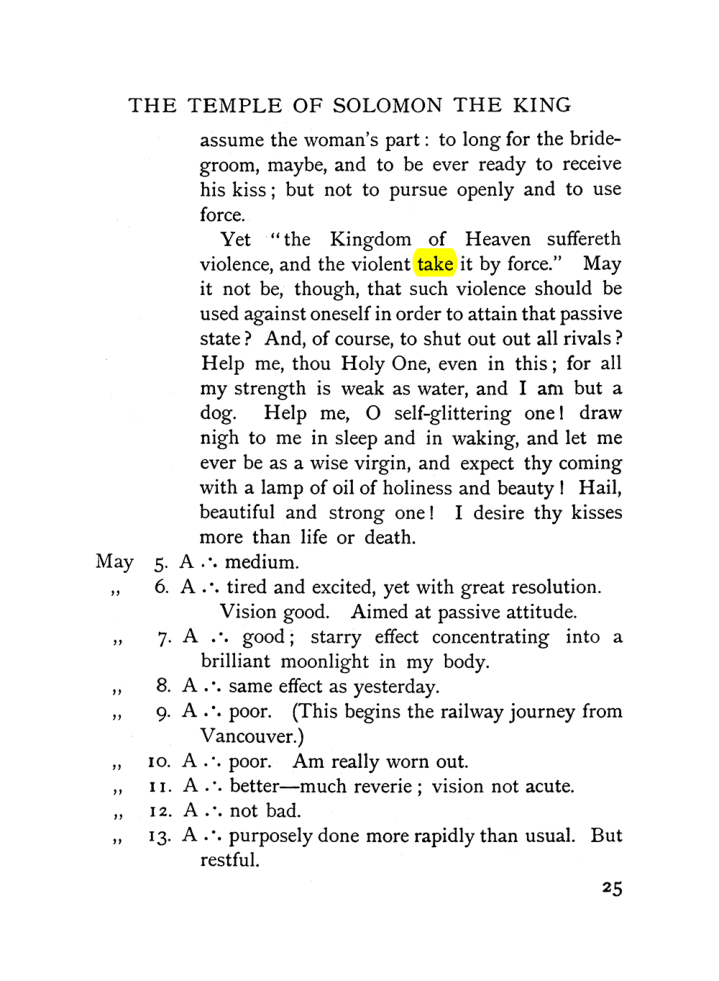 THE TEMPLE OF SOLOMON THE KING

assume the woman's part: to long for the bridegroom, maybe, and to be ever ready to receive his kiss; but not to pursue openly and to use force.

Yet "the Kingdom of Heaven suffereth violence, and the violent take it by force." May it not be, though, that such violence should be used against oneself in order to attain that passive state? And, of course, to shut out out all rivals? Help me, thou Holy One, even in this; for all my strength is weak as water, and I am but a dog. Help me, O self-glittering one! draw nigh to me in sleep and in waking, and let me ever be as a wise virgin, and expect thy coming with a lamp of oil of holiness and beauty! Hail, beautiful and strong one! I desire thy kisses more than life or death.

May 5. A ∴ medium.

,, 6. A ∴ tired and excited, yet with great resolution. Vision good. Aimed at passive attitude.

,, 7. A ∴ good; starry effect concentrating into a brilliant moonlight in my body.

,, 8. A ∴ same effect as yesterday.

,, 9. A ∴ poor. (This begins the railway journey from Vancouver.)

,, 10. A ∴ poor. Am really worn out.

,, 11. A ∴ better—much reverie; vision not acute.

,, 12. A ∴ not bad.

,, 13. A ∴ purposely done more rapidly than usual. But restful.

25